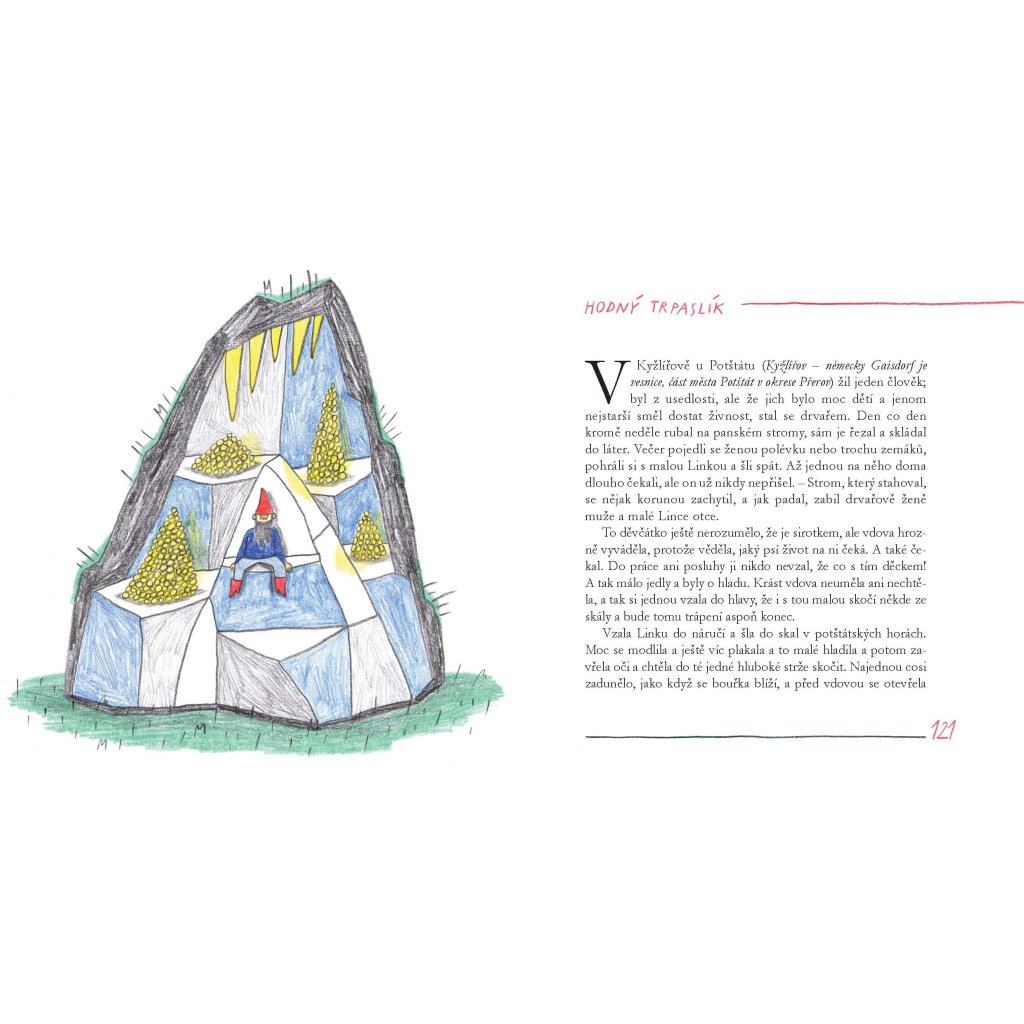 HODNÝ TRPASLÍK

V Kyžlířově u Potštátu (Kyžlířov – německy Gaisdorf je vesnice, část města Potštát v okrese Přerov) žil jeden člověk; byl z usedlosti, ale že jich bylo moc dětí a jenom nejstarší směl dostat živnost, stal se drvařem. Den co den kromě neděle rubal na panském stromy, sám je řezal a skládal do láter. Večer pojedli se ženou polévku nebo trochu zemáků, pohráli si s malou Linkou a šli spát. Až jednou na něho doma dlouho čekali, ale on už nikdy nepřišel. – Strom, který stahoval, se nějak korunou zachytil, a jak padal, zabil drvařově ženě muže a malé Lince otce.

To děvčátko ještě nerozumělo, že je sirotkem, ale vdova hrozně vyváděla, protože věděla, jaký psí život na ni čeká. A také čekal. Do práce ani posluhy ji nikdo nevzal, že co s tím děckem! A tak málo jedly a byly o hladu. Krást vdova neuměla ani nechtěla, a tak si jednou vzala do hlavy, že i s tou malou skočí někde ze skály a bude tomu trápení aspoň konec.

Vzala Linku do náručí a šla do skal v potštátských horách. Moc se modlila a ještě víc plakala a to malé hladila a potom zavřela oči a chtěla do té jedné hluboké strže skočit. Najednou cosi zadunělo, jako když se bouřka blíží, a před vdovou se otevřela

121